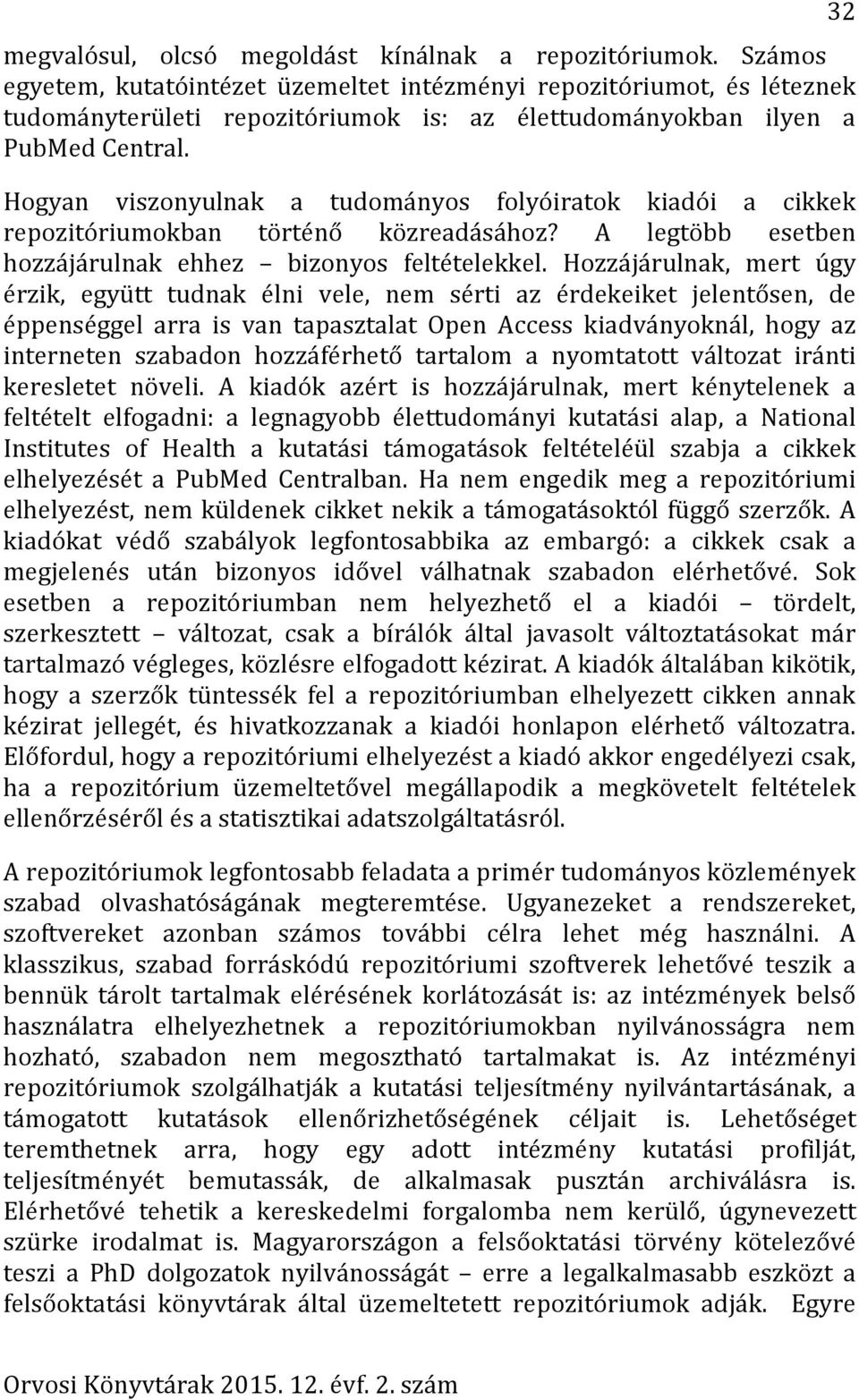 32

megvalósul, olcsó megoldást kínálnak a repozitóriumok. Számos egyetem, kutatóintézet üzemeltet intézményi repozitóriumot, és léteznek tudományterületi repozitóriumok is: az élettudományokban ilyen a PubMed Central.

Hogyan viszonyulnak a tudományos folyóiratok kiadói a cikkek repozitóriumokban történő közreadásához? A legtöbb esetben hozzájárulnak ehhez – bizonyos feltételekkel. Hozzájárulnak, mert úgy érzik, együtt tudnak élni vele, nem sérti az érdekeiket jelentősen, de éppenséggel arra is van tapasztalat Open Access kiadványoknál, hogy az interneten szabadon hozzáférhető tartalom a nyomtatott változat iránti keresletet növeli. A kiadók azért is hozzájárulnak, mert kénytelenek a feltételt elfogadni: a legnagyobb élettudományi kutatási alap, a National Institutes of Health a kutatási támogatások feltételéül szabja a cikkek elhelyezését a PubMed Centralban. Ha nem engedik meg a repozitóriumi elhelyezést, nem küldenek cikket nekik a támogatásoktól függő szerzők. A kiadókat védő szabályok legfontosabbika az embargó: a cikkek csak a megjelenés után bizonyos idővel válhatnak szabadon elérhetővé. Sok esetben a repozitóriumban nem helyezhető el a kiadói – tördelt, szerkesztett – változat, csak a bírálók által javasolt változtatásokat már tartalmazó végleges, közlésre elfogadott kézirat. A kiadók általában kikötik, hogy a szerzők tüntessék fel a repozitóriumban elhelyezett cikken annak kézirat jellegét, és hivatkozzanak a kiadói honlapon elérhető változatra. Előfordul, hogy a repozitóriumi elhelyezést a kiadó akkor engedélyezi csak, ha a repozitórium üzemeltetővel megállapodik a megkövetelt feltételek ellenőrzéséről és a statisztikai adatszolgáltatásról.

A repozitóriumok legfontosabb feladata a primér tudományos közlemények szabad olvashatóságának megteremtése. Ugyanezeket a rendszereket, szoftvereket azonban számos további célra lehet még használni. A klasszikus, szabad forráskódú repozitóriumi szoftverek lehetővé teszik a bennük tárolt tartalmak elérésének korlátozását is: az intézmények belső használatra elhelyezhetnek a repozitóriumokban nyilvánosságra nem hozható, szabadon nem megosztható tartalmakat is. Az intézményi repozitóriumok szolgálhatják a kutatási teljesítmény nyilvántartásának, a támogatott kutatások ellenőrizhetőségének céljait is. Lehetőséget teremthetnek arra, hogy egy adott intézmény kutatási profilját, teljesítményét bemutassák, de alkalmasak pusztán archiválásra is. Elérhetővé tehetik a kereskedelmi forgalomba nem kerülő, úgynevezett szürke irodalmat is. Magyarországon a felsőoktatási törvény kötelezővé teszi a PhD dolgozatok nyilvánosságát – erre a legalkalmasabb eszközt a felsőoktatási könyvtárak által üzemeltetett repozitóriumok adják. Egyre

Orvosi Könyvtárak 2015. 12. évf. 2. szám